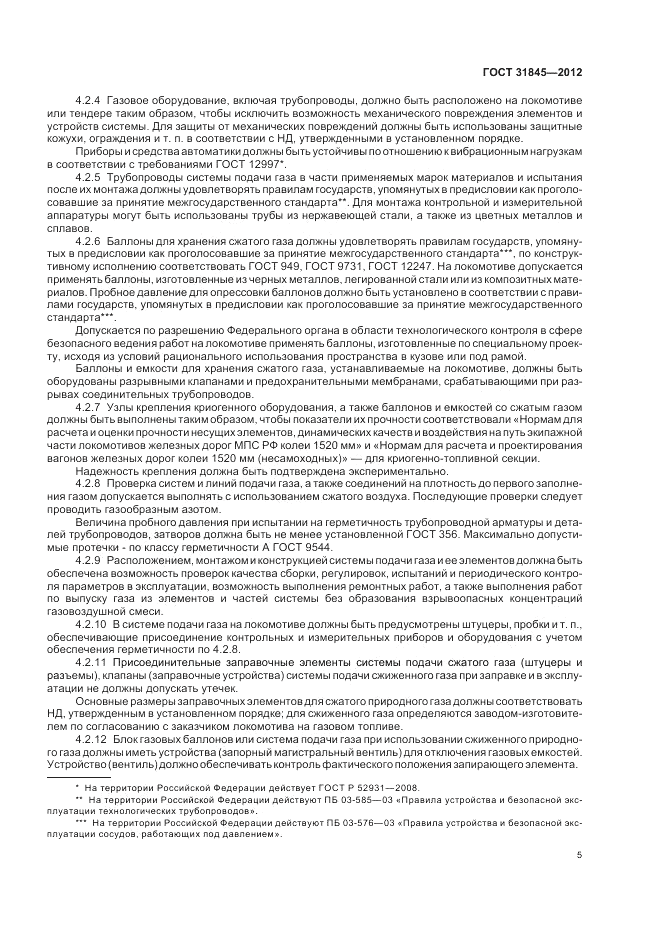 ГОСТ 31845—2012

4.2.4 Газовое оборудование, включая трубопроводы, должно быть расположено на локомотиве или тендере таким образом, чтобы исключить возможность механического повреждения элементов и устройств системы. Для защиты от механических повреждений должны быть использованы защитные кожухи, ограждения и т. п. в соответствии с НД, утвержденными в установленном порядке.

Приборы и средства автоматики должны быть устойчивы по отношению к вибрационным нагрузкам в соответствии с требованиями ГОСТ 12997*.

4.2.5 Трубопроводы системы подачи газа в части применяемых марок материалов и испытания после их монтажа должны удовлетворять правилам государств, упомянутых в предисловии как проголосовавшие за принятие межгосударственного стандарта**. Для монтажа контрольной и измерительной аппаратуры могут быть использованы трубы из нержавеющей стали, а также из цветных металлов и сплавов.

4.2.6 Баллоны для хранения сжатого газа должны удовлетворять правилам государств, упомянутых в предисловии как проголосовавшие за принятие межгосударственного стандарта***, по конструктивному исполнению соответствовать ГОСТ 949, ГОСТ 9731, ГОСТ 12247. На локомотиве допускается применять баллоны, изготовленные из черных металлов, легированной стали или из композитных материалов. Пробное давление для опрессовки баллонов должно быть установлено в соответствии с правилами государств, упомянутых в предисловии как проголосовавшие за принятие межгосударственного стандарта***.

Допускается по разрешению Федерального органа в области технологического контроля в сфере безопасного ведения работ на локомотиве применять баллоны, изготовленные по специальному проекту, исходя из условий рационального использования пространства в кузове или под рамой.

Баллоны и емкости для хранения сжатого газа, устанавливаемые на локомотиве, должны быть оборудованы разрывными клапанами и предохранительными мембранами, срабатывающими при разрывах соединительных трубопроводов.

4.2.7 Узлы крепления криогенного оборудования, а также баллонов и емкостей со сжатым газом должны быть выполнены таким образом, чтобы показатели их прочности соответствовали «Нормам для расчета и оценки прочности несущих элементов, динамических качеств и воздействия на путь экипажной части локомотивов железных дорог МПС РФ колеи 1520 мм» и «Нормам для расчета и проектирования вагонов железных дорог колеи 1520 мм (несамоходных)» — для криогенно-топливной секции.

Надежность крепления должна быть подтверждена экспериментально.

4.2.8 Проверка систем и линий подачи газа, а также соединений на плотность до первого заполнения газом допускается выполнять с использованием сжатого воздуха. Последующие проверки следует проводить газообразным азотом.

Величина пробного давления при испытании на герметичность трубопроводной арматуры и деталей трубопроводов, затворов должна быть не менее установленной ГОСТ 356. Максимально допустимые протечки - по классу герметичности А ГОСТ 9544.

4.2.9 Расположением, монтажом и конструкцией системы подачи газа и ее элементов должна быть обеспечена возможность проверок качества сборки, регулировок, испытаний и периодического контроля параметров в эксплуатации, возможность выполнения ремонтных работ, а также выполнения работ по выпуску газа из элементов и частей системы без образования взрывоопасных концентраций газовоздушной смеси.

4.2.10 В системе подачи газа на локомотиве должны быть предусмотрены штуцеры, пробки и т. п., обеспечивающие присоединение контрольных и измерительных приборов и оборудования с учетом обеспечения герметичности по 4.2.8.

4.2.11 Присоединительные заправочные элементы системы подачи сжатого газа (штуцеры и разъемы), клапаны (заправочные устройства) системы подачи сжиженного газа при заправке и в эксплуатации не должны допускать утечек.

Основные размеры заправочных элементов для сжатого природного газа должны соответствовать НД, утвержденным в установленном порядке; для сжиженного газа определяются заводом-изготовителем по согласованию с заказчиком локомотива на газовом топливе.

4.2.12 Блок газовых баллонов или система подачи газа при использовании сжиженного природного газа должны иметь устройства (запорный магистральный вентиль) для отключения газовых емкостей. Устройство (вентиль) должно обеспечивать контроль фактического положения запирающего элемента.

* На территории Российской Федерации действует ГОСТ Р 52931—2008.

** На территории Российской Федерации действуют ПБ 03-585—03 «Правила устройства и безопасной эксплуатации технологических трубопроводов».

*** На территории Российской Федерации действуют ПБ 03-576—03 «Правила устройства и безопасной эксплуатации сосудов, работающих под давлением».

5